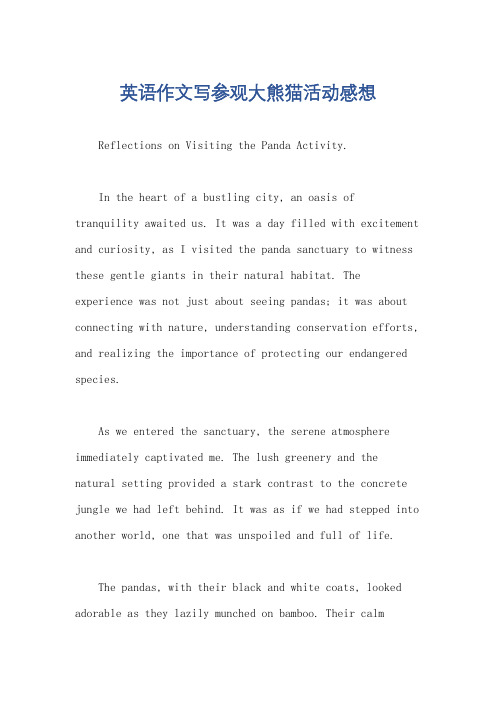 英语作文写参观大熊猫活动感想

Reflections on Visiting the Panda Activity.

In the heart of a bustling city, an oasis of tranquility awaited us. It was a day filled with excitement and curiosity, as I visited the panda sanctuary to witness these gentle giants in their natural habitat. The experience was not just about seeing pandas; it was about connecting with nature, understanding conservation efforts, and realizing the importance of protecting our endangered species.

As we entered the sanctuary, the serene atmosphere immediately captivated me. The lush greenery and the natural setting provided a stark contrast to the concrete jungle we had left behind. It was as if we had stepped into another world, one that was unspoiled and full of life.

The pandas, with their black and white coats, looked adorable as they lazily munched on bamboo. Their calm